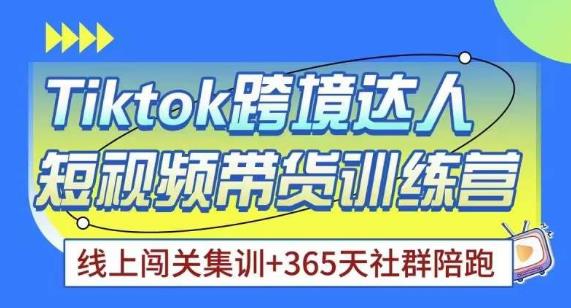 Tiktok跨境达人
短视频带货训练营

线上闯关集训+365天社群陪跑